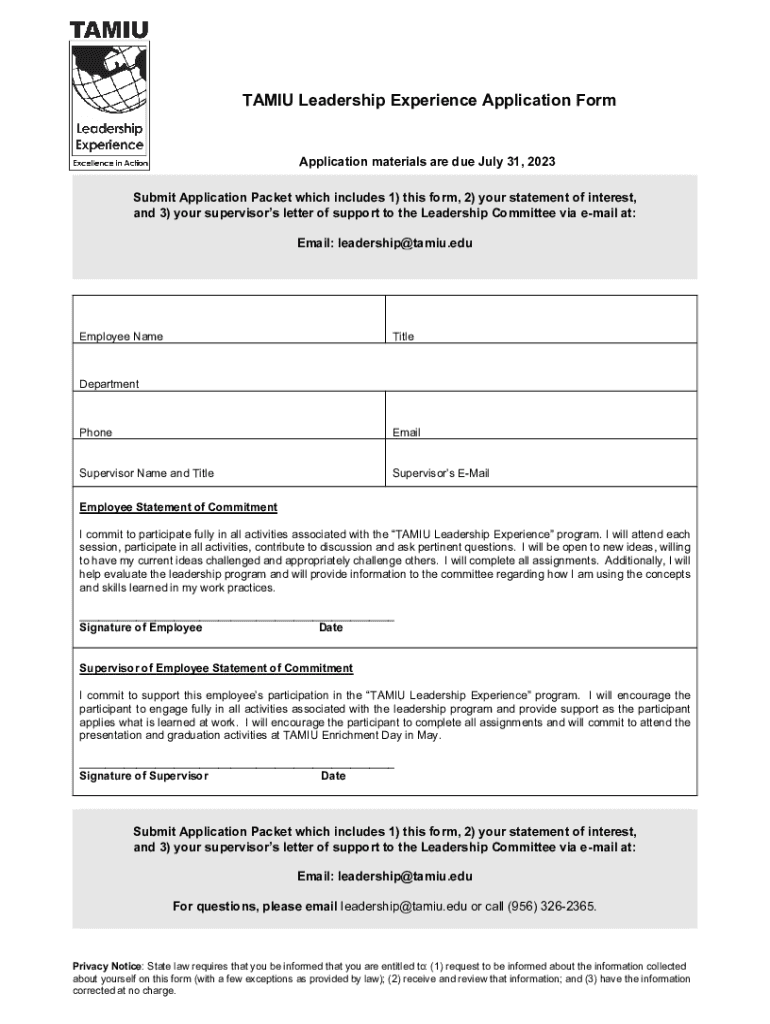 TAMIU

Leadership Experience

Excellence in Action

TAMIU Leadership Experience Application Form

Application materials are due July 31, 2023

Submit Application Packet which includes 1) this form, 2) your statement of interest, and 3) your supervisor's letter of support to the Leadership Committee via e-mail at:

Email: leadership@tamiu.edu

| Employee Name | Title |
|---|---|
| Department | |
| Phone | Email |
| Supervisor Name and Title | Supervisor's E-Mail |

Employee Statement of Commitment

I commit to participate fully in all activities associated with the "TAMIU Leadership Experience" program. I will attend each session, participate in all activities, contribute to discussion and ask pertinent questions. I will be open to new ideas, willing to have my current ideas challenged and appropriately challenge others. I will complete all assignments. Additionally, I will help evaluate the leadership program and will provide information to the committee regarding how I am using the concepts and skills learned in my work practices.

Signature of Employee Date

Supervisor of Employee Statement of Commitment

I commit to support this employee's participation in the "TAMIU Leadership Experience" program. I will encourage the participant to engage fully in all activities associated with the leadership program and provide support as the participant applies what is learned at work. I will encourage the participant to complete all assignments and will commit to attend the presentation and graduation activities at TAMIU Enrichment Day in May.

Signature of Supervisor Date

Submit Application Packet which includes 1) this form, 2) your statement of interest, and 3) your supervisor's letter of support to the Leadership Committee via e-mail at:

Email: leadership@tamiu.edu

For questions, please email leadership@tamiu.edu or call (956) 326-2365.

Privacy Notice: State law requires that you be informed that you are entitled to: (1) request to be informed about the information collected about yourself on this form (with a few exceptions as provided by law); (2) receive and review that information; and (3) have the information corrected at no charge.